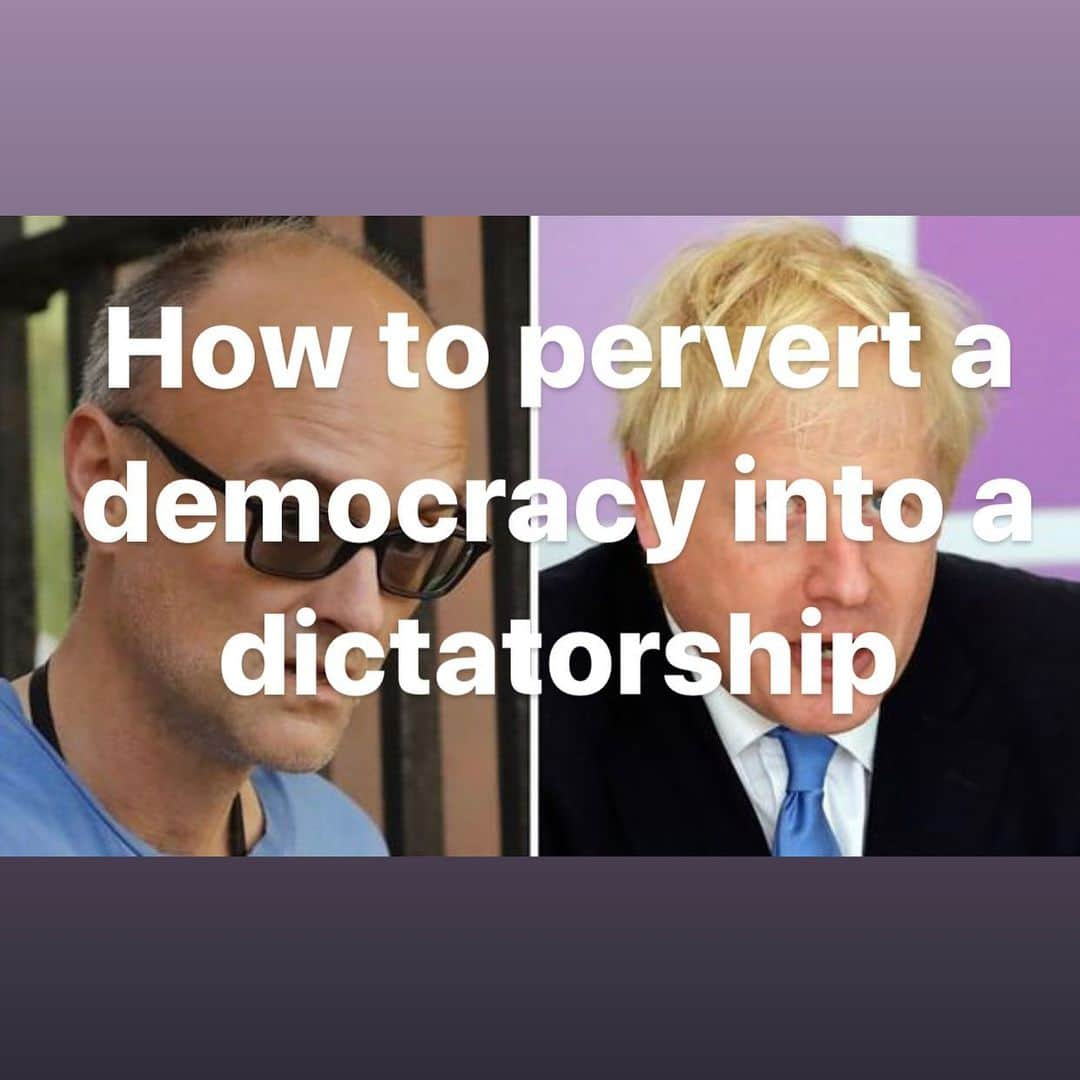 How to pervert a democracy into a dictatorship